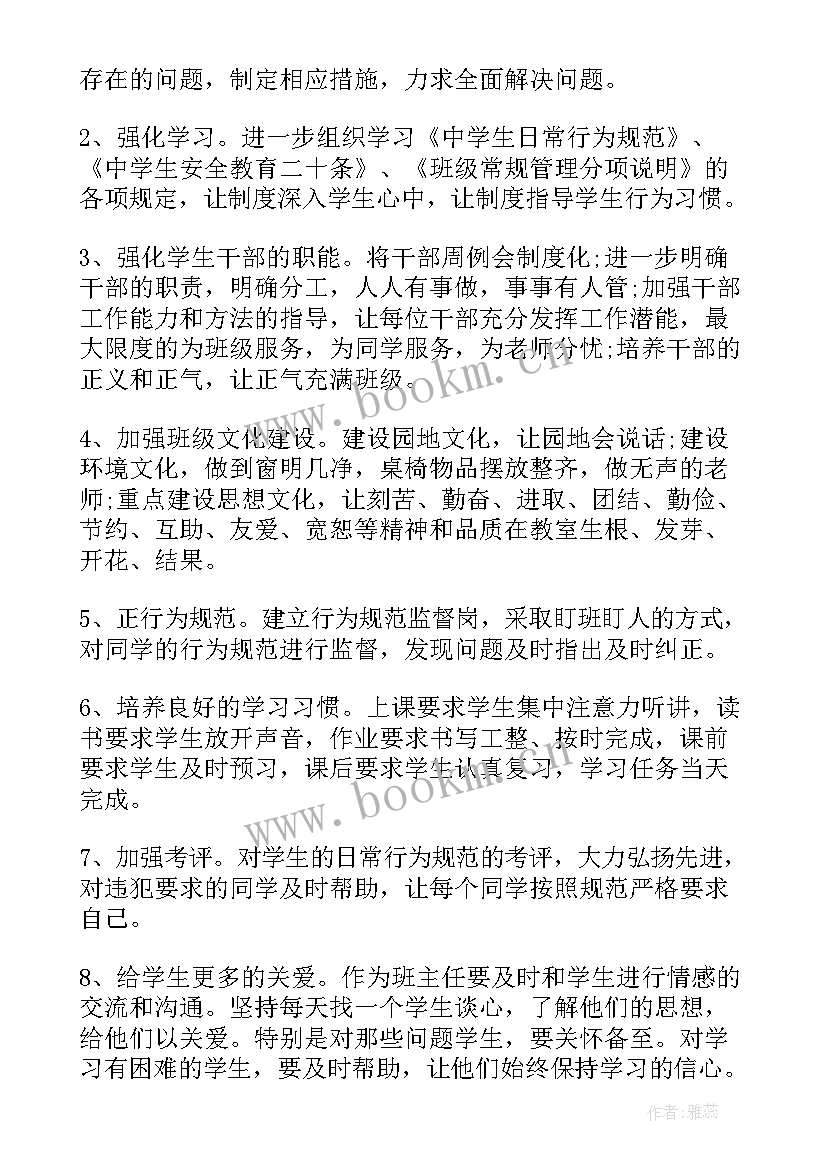 存在的问题，制定相应措施，力求全面解决问题。

2、强化学习。进一步组织学习《中学生日常行为规范》、《中学生安全教育二十条》、《班级常规管理分项说明》的各项规定，让制度深入学生心中，让制度指导学生行为习惯。

3、强化学生干部的职能。将干部周例会制度化;进一步明确干部的职责，明确分工，人人有事做，事事有人管;加强干部工作能力和方法的指导，让每位干部充分发挥工作潜能，最大限度的为班级服务，为同学服务，为老师分忧;培养干部的正义和正气，让正气充满班级。

4、加强班级文化建设。建设园地文化，让园地会说话;建设环境文化，做到窗明几净，桌椅物品摆放整齐，做无声的老师;重点建设思想文化，让刻苦、勤奋、进取、团结、勤俭、节约、互助、友爱、宽恕等精神和品质在教室生根、发芽、开花、结果。

5、正行为规范。建立行为规范监督岗，采取盯班盯人的方式，对同学的行为规范进行监督，发现问题及时指出及时纠正。

6、培养良好的学习习惯。上课要求学生集中注意力听讲，读书要求学生放开声音，作业要求书写工整、按时完成，课前要求学生及时预习，课后要求学生认真复习，学习任务当天完成。

7、加强考评。对学生的日常行为规范的考评，大力弘扬先进，对违犯要求的同学及时帮助，让每个同学按照规范严格要求自己。

8、给学生更多的关爱。作为班主任要及时和学生进行情感的交流和沟通。坚持每天找一个学生谈心，了解他们的思想，给他们以关爱。特别是对那些问题学生，要关怀备至。对学习有困难的学生，要及时帮助，让他们始终保持学习的信心。

www.bookm.cn

www.bookm.cn

作者：雅蕊